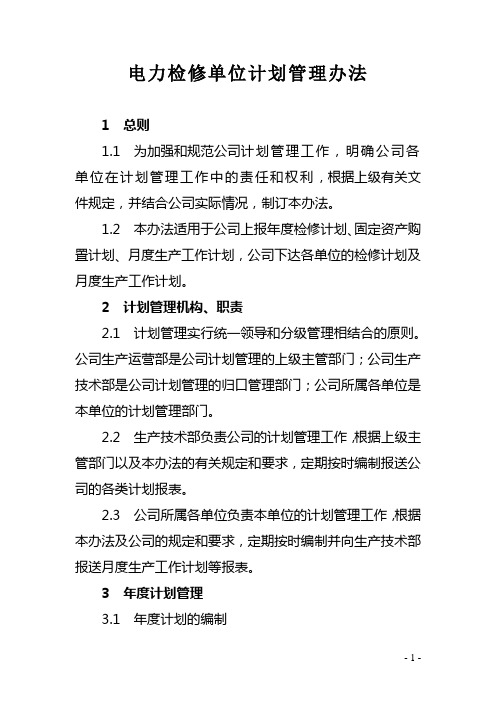 电力检修单位计划管理办法

1　总则

1.1　为加强和规范公司计划管理工作，明确公司各单位在计划管理工作中的责任和权利，根据上级有关文件规定，并结合公司实际情况，制订本办法。

1.2　本办法适用于公司上报年度检修计划、固定资产购置计划、月度生产工作计划，公司下达各单位的检修计划及月度生产工作计划。

2　计划管理机构、职责

2.1　计划管理实行统一领导和分级管理相结合的原则。公司生产运营部是公司计划管理的上级主管部门；公司生产技术部是公司计划管理的归口管理部门；公司所属各单位是本单位的计划管理部门。

2.2　生产技术部负责公司的计划管理工作，根据上级主管部门以及本办法的有关规定和要求，定期按时编制报送公司的各类计划报表。

2.3　公司所属各单位负责本单位的计划管理工作，根据本办法及公司的规定和要求，定期按时编制并向生产技术部报送月度生产工作计划等报表。

3　年度计划管理

3.1　年度计划的编制

- 1 -